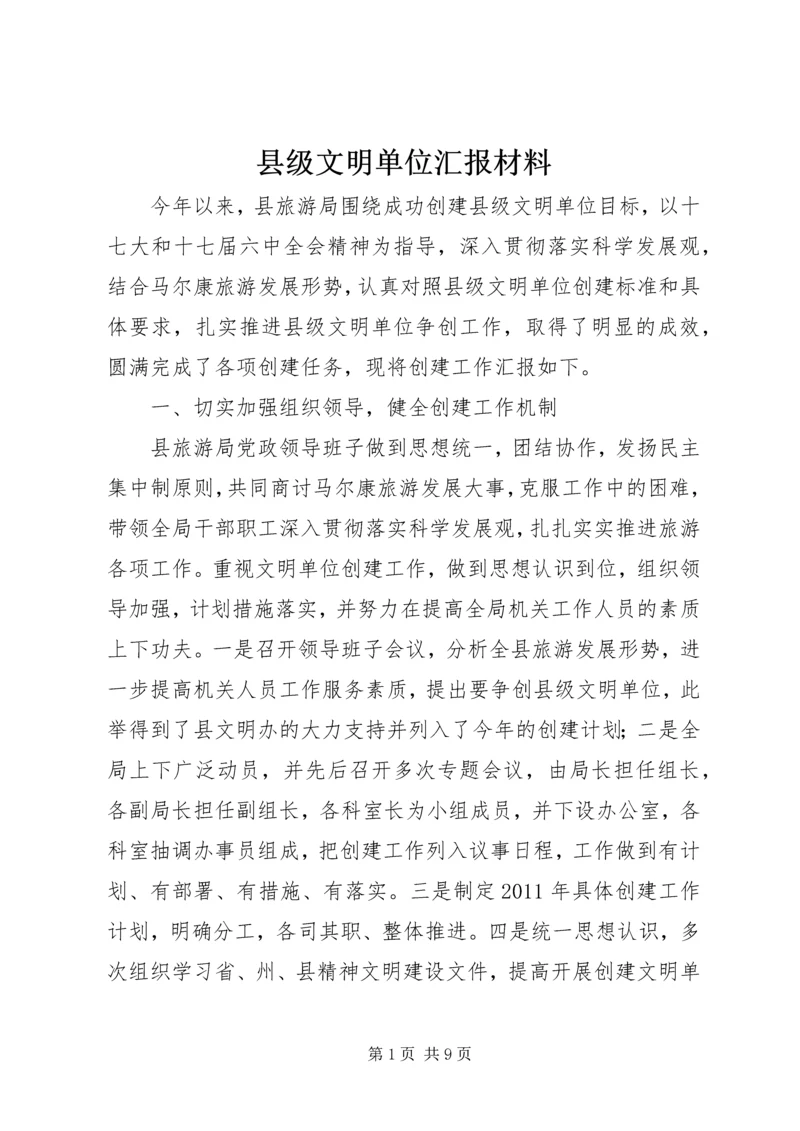 县级文明单位汇报材料

今年以来，县旅游局围绕成功创建县级文明单位目标，以十七大和十七届六中全会精神为指导，深入贯彻落实科学发展观，结合马尔康旅游发展形势，认真对照县级文明单位创建标准和具体要求，扎实推进县级文明单位争创工作，取得了明显的成效，圆满完成了各项创建任务，现将创建工作汇报如下。

一、切实加强组织领导，健全创建工作机制

县旅游局党政领导班子做到思想统一，团结协作，发扬民主集中制原则，共同商讨马尔康旅游发展大事，克服工作中的困难，带领全局干部职工深入贯彻落实科学发展观，扎扎实实推进旅游各项工作。重视文明单位创建工作，做到思想认识到位，组织领导加强，计划措施落实，并努力在提高全局机关工作人员的素质上下功夫。一是召开领导班子会议，分析全县旅游发展形势，进一步提高机关人员工作服务素质，提出要争创县级文明单位，此举得到了县文明办的大力支持并列入了今年的创建计划；二是全局上下广泛动员，并先后召开多次专题会议，由局长担任组长，各副局长担任副组长，各科室长为小组成员，并下设办公室，各科室抽调办事员组成，把创建工作列入议事日程，工作做到有计划、有部署、有措施、有落实。三是制定2011年具体创建工作计划，明确分工，各司其职、整体推进。四是统一思想认识，多次组织学习省、州、县精神文明建设文件，提高开展创建文明单

第1页 共9页